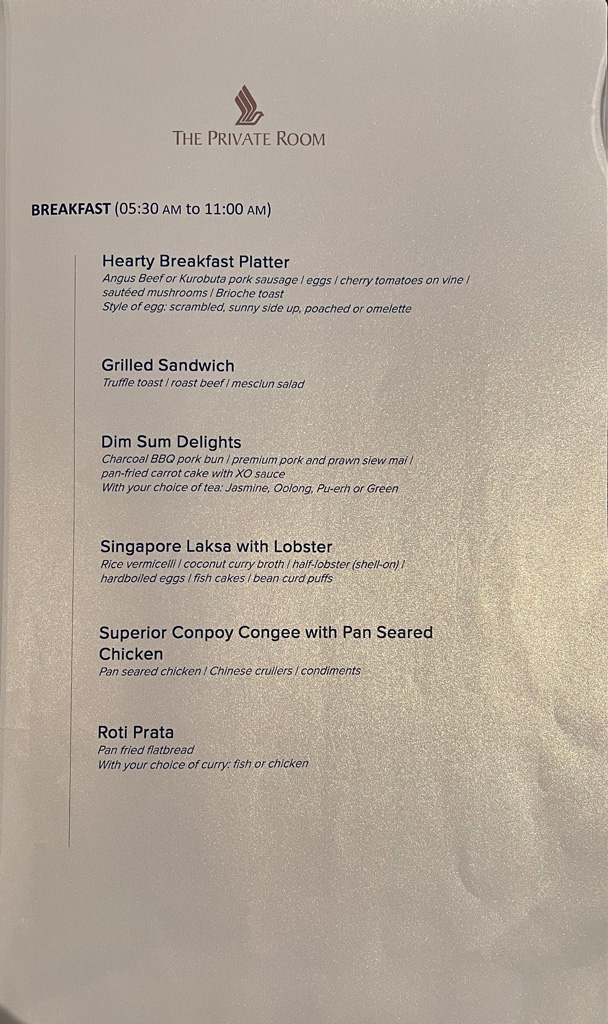 THE PRIVATE ROOM

BREAKFAST (05:30 AM to 11:00 AM)

Hearty Breakfast Platter
Angus Beef or Kurobuta pork sausage | eggs | cherry tomatoes on vine | sautéed mushrooms | Brioche toast
Style of egg: scrambled, sunny side up, poached or omelette

Grilled Sandwich
Truffle toast | roast beef | mesclun salad

Dim Sum Delights
Charcoal BBQ pork bun | premium pork and prawn siew mai | pan-fried carrot cake with XO sauce
With your choice of tea: Jasmine, Oolong, Pu-erh or Green

Singapore Laksa with Lobster
Rice vermicelli | coconut curry broth | half-lobster (shell-on) | hardboiled eggs | fish cakes | bean curd puffs

Superior Conpoy Congee with Pan Seared Chicken
Pan seared chicken | Chinese crullers | condiments

Roti Prata
Pan fried flatbread
With your choice of curry: fish or chicken